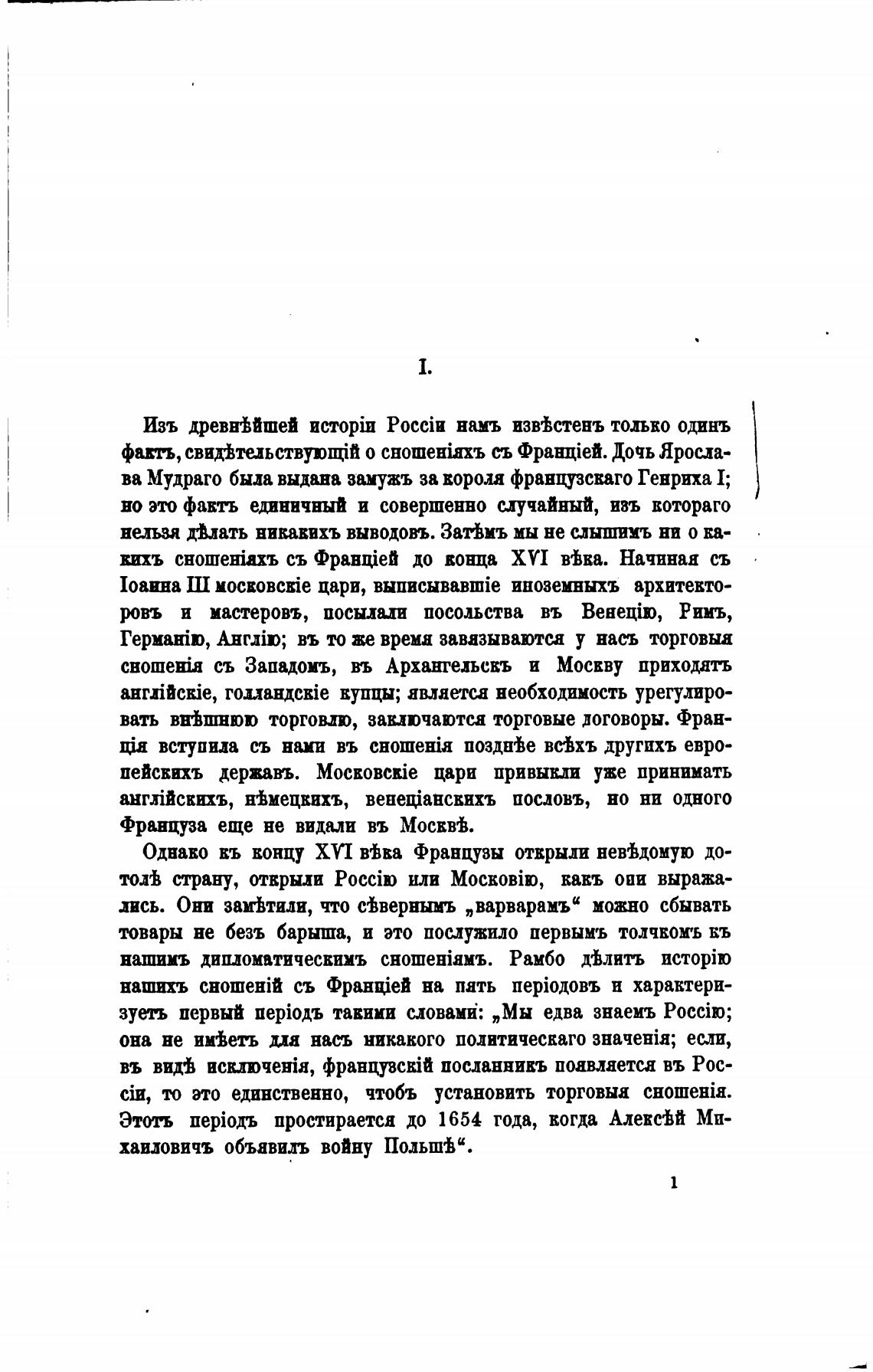 I.

Изъ древнѣйшей исторіи Россіи намъ извѣстенъ только одинъ фактъ, свидѣтельствующій о сношеніяхъ съ Франціей. Дочь Ярослава Мудраго была выдана замужъ за короля французскаго Генриха I; но это фактъ единичный и совершенно случайный, изъ котораго нельзя дѣлать никакихъ выводовъ. Затѣмъ мы не слышимъ ни о какихъ сношеніяхъ съ Франціей до конца XVI вѣка. Начиная съ Іоанна III московскіе цари, выписывавшіе иноземныхъ архитекторовъ и мастеровъ, посылали посольства въ Венецію, Римъ, Германію, Англію; въ то же время завязываются у насъ торговыя сношенія съ Западомъ, въ Архангельскъ и Москву приходятъ англійскіе, голландскіе купцы; является необходимость урегулировать внѣшнюю торговлю, заключаются торговые договоры. Франція вступила съ нами въ сношенія позднѣе всѣхъ другихъ европейскихъ державъ. Московскіе цари привыкли уже принимать англійскихъ, нѣмецкихъ, венеціанскихъ пословъ, но ни одного Француза еще не видали въ Москвѣ.

Однако къ концу XVI вѣка Французы открыли невѣдомую дотолѣ страну, открыли Россію или Московію, какъ они выражались. Они замѣтили, что сѣвернымъ „варварамъ“ можно сбывать товары не безъ барыша, и это послужило первымъ толчкомъ къ нашимъ дипломатическимъ сношеніямъ. Рамбо дѣлитъ исторію нашихъ сношеній съ Франціей на пять періодовъ и характеризуетъ первый періодъ такими словами: „Мы едва знаемъ Россію; она не имѣетъ для насъ никакого политическаго значенія; если, въ видѣ исключенія, французскій посланникъ появляется въ Россіи, то это единственно, чтобъ установить торговыя сношенія. Этотъ періодъ простирается до 1654 года, когда Алексѣй Михаиловичъ объявилъ войну Польшѣ“.

1